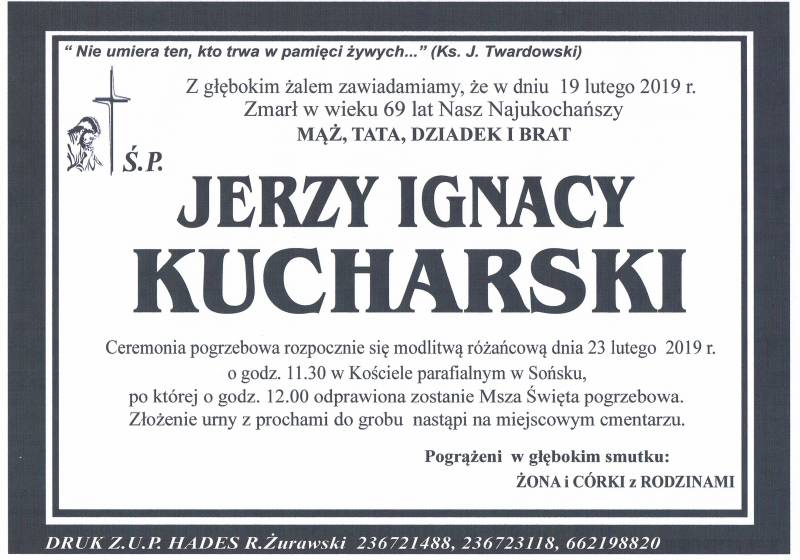 " Nie umiera ten, kto trwa w pamięci żywych..." (Ks. J. Twardowski)

Z głębokim żalem zawiadamiamy, że w dniu 19 lutego 2019 r. Zmarł w wieku 69 lat Nasz Najukochańszy

MĄŻ, TATA, DZIADEK I BRAT

Ś.P.

JERZY IGNACY KUCHARSKI

Ceremonia pogrzebowa rozpocznie się modlitwą różańcową dnia 23 lutego 2019 r. o godz. 11.30 w Kościele parafialnym w Sońsku, po której o godz. 12.00 odprawiona zostanie Msza Święta pogrzebowa. Złożenie urny z prochami do grobu nastąpi na miejscowym cmentarzu.

Pogrążeni w głębokim smutku:

ŻONA i CÓRKI z RODZINAMI

DRUK Z.U.P. HADES R.Żurawski 236721488, 236723118, 662198820